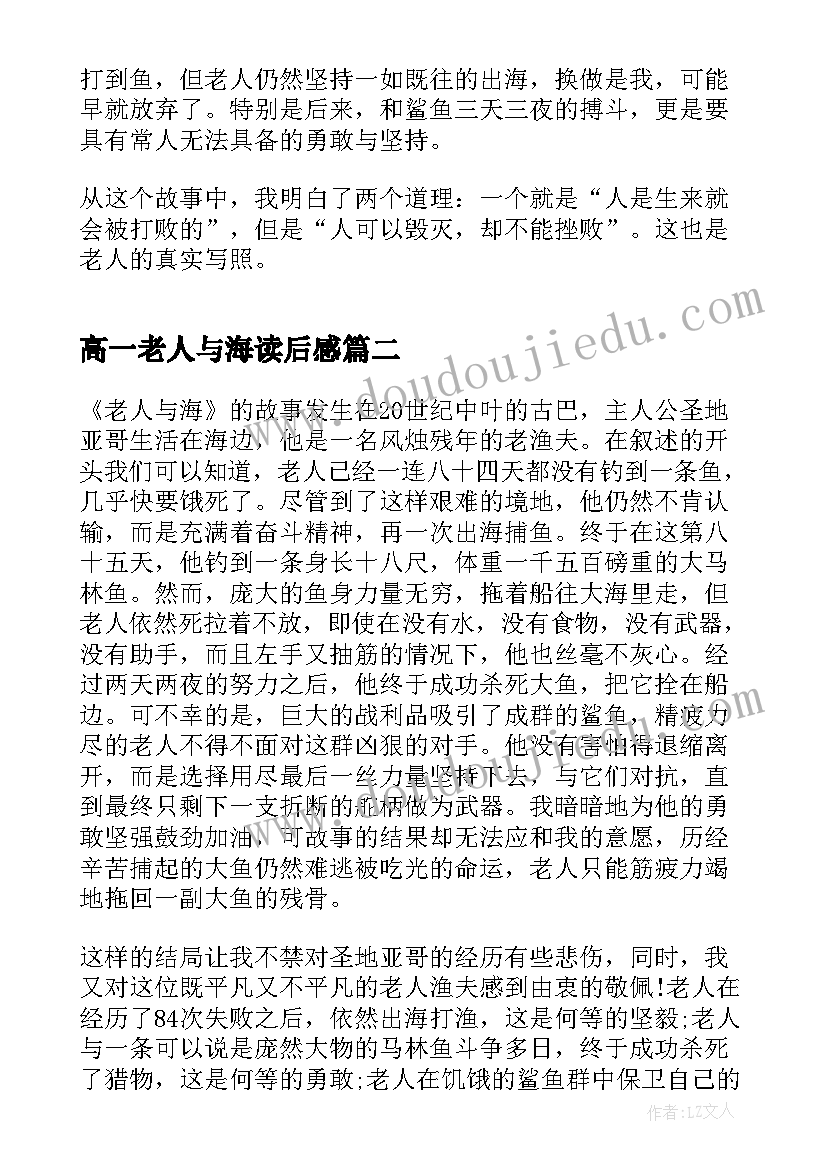 打到鱼，但老人仍然坚持一如既往的出海，换做是我，可能早就放弃了。特别是后来，和鲨鱼三天三夜的搏斗，更是要具有常人无法具备的勇敢与坚持。

从这个故事中，我明白了两个道理：一个就是“人是生来就会被打败的”，但是“人可以毁灭，却不能挫败”。这也是老人的真实写照。

高一老人与海读后感篇二

《老人与海》的故事发生在20世纪中叶的古巴，主人公圣地亚哥生活在海边，他是一名风烛残年的老渔夫。在叙述的开头我们可以知道，老人已经一连八十四天都没有钓到一条鱼，几乎快要饿死了。尽管到了这样艰难的境地，他仍然不肯认输，而是充满着奋斗精神，再一次出海捕鱼。终于在这第八十五天，他钓到一条身长十八尺，体重一千五百磅重的大马林鱼。然而，庞大的鱼身力量无穷，拖着船往大海里走，但老人依然死拉着不放，即使在没有水，没有食物，没有武器，没有助手，而且左手又抽筋的情况下，他也丝毫不灰心。经过两天两夜的努力之后，他终于成功杀死大鱼，把它拴在船边。可不幸的是，巨大的战利品吸引了成群的鲨鱼，精疲力尽的老人不得不面对这群凶狠的对手。他没有害怕得退缩离开，而是选择用尽最后一丝力量坚持下去，与它们对抗，直到最终只剩下一支折断的舵柄做为武器。我暗暗地为他的勇敢坚强鼓劲加油，可故事的结果却无法应和我的意愿，历经辛苦捕起的大鱼仍然难逃被吃光的命运，老人只能筋疲力竭地拖回一副大鱼的残骨。

这样的结局让我不禁对圣地亚哥的经历有些悲伤，同时，我又对这位既平凡又不平凡的老人渔夫感到由衷的敬佩!老人在经历了84次失败之后，依然出海打渔，这是何等的坚毅;老人与一条可以说是庞然大物的马林鱼斗争多日，终于成功杀死了猎物，这是何等的勇敢;老人在饥饿的鲨鱼群中保卫自己的

www.doudoujiedu.com

作者：LZ文人